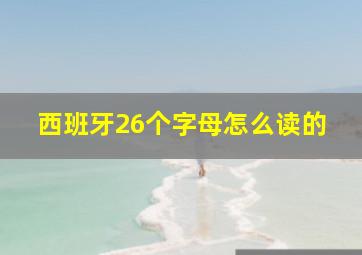 西班牙26个字母怎么读的